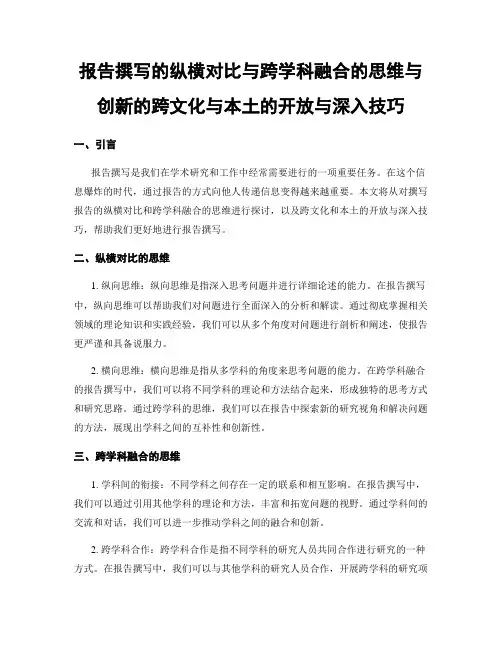 报告撰写的纵横对比与跨学科融合的思维与创新的跨文化与本土的开放与深入技巧

一、引言

报告撰写是我们在学术研究和工作中经常需要进行的一项重要任务。在这个信息爆炸的时代，通过报告的方式向他人传递信息变得越来越重要。本文将从对撰写报告的纵横对比和跨学科融合的思维进行探讨，以及跨文化和本土的开放与深入技巧，帮助我们更好地进行报告撰写。

二、纵横对比的思维

1. 纵向思维：纵向思维是指深入思考问题并进行详细论述的能力。在报告撰写中，纵向思维可以帮助我们对问题进行全面深入的分析和解读。通过彻底掌握相关领域的理论知识和实践经验，我们可以从多个角度对问题进行剖析和阐述，使报告更严谨和具备说服力。

2. 横向思维：横向思维是指从多学科的角度来思考问题的能力。在跨学科融合的报告撰写中，我们可以将不同学科的理论和方法结合起来，形成独特的思考方式和研究思路。通过跨学科的思维，我们可以在报告中探索新的研究视角和解决问题的方法，展现出学科之间的互补性和创新性。

三、跨学科融合的思维

1. 学科间的衔接：不同学科之间存在一定的联系和相互影响。在报告撰写中，我们可以通过引用其他学科的理论和方法，丰富和拓宽问题的视野。通过学科间的交流和对话，我们可以进一步推动学科之间的融合和创新。

2. 跨学科合作：跨学科合作是指不同学科的研究人员共同合作进行研究的一种方式。在报告撰写中，我们可以与其他学科的研究人员合作，开展跨学科的研究项